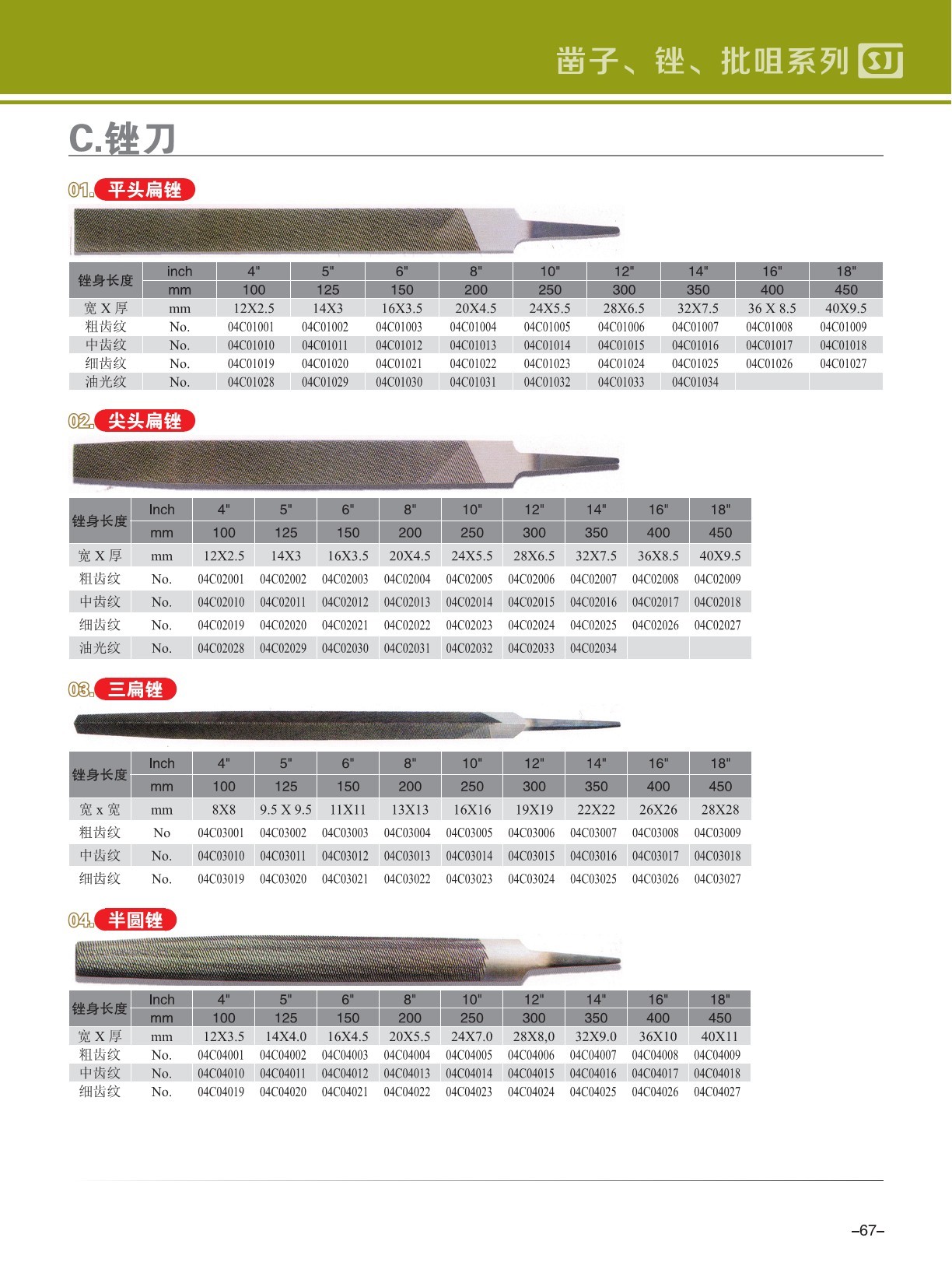 凿子、锉、批咀系列 SJ

C.锉刀

01. 平头扁锉

| 锉身长度 | inch | 4" | 5" | 6" | 8" | 10" | 12" | 14" | 16" | 18" |
|---|---|---|---|---|---|---|---|---|---|---|
| | mm | 100 | 125 | 150 | 200 | 250 | 300 | 350 | 400 | 450 |
| 宽 X 厚 | mm | 12X2.5 | 14X3 | 16X3.5 | 20X4.5 | 24X5.5 | 28X6.5 | 32X7.5 | 36 X 8.5 | 40X9.5 |
| 粗齿纹 | No. | 04C01001 | 04C01002 | 04C01003 | 04C01004 | 04C01005 | 04C01006 | 04C01007 | 04C01008 | 04C01009 |
| 中齿纹 | No. | 04C01010 | 04C01011 | 04C01012 | 04C01013 | 04C01014 | 04C01015 | 04C01016 | 04C01017 | 04C01018 |
| 细齿纹 | No. | 04C01019 | 04C01020 | 04C01021 | 04C01022 | 04C01023 | 04C01024 | 04C01025 | 04C01026 | 04C01027 |
| 油光纹 | No. | 04C01028 | 04C01029 | 04C01030 | 04C01031 | 04C01032 | 04C01033 | 04C01034 | | |

02. 尖头扁锉

| 锉身长度 | Inch | 4" | 5" | 6" | 8" | 10" | 12" | 14" | 16" | 18" |
|---|---|---|---|---|---|---|---|---|---|---|
| | mm | 100 | 125 | 150 | 200 | 250 | 300 | 350 | 400 | 450 |
| 宽 X 厚 | mm | 12X2.5 | 14X3 | 16X3.5 | 20X4.5 | 24X5.5 | 28X6.5 | 32X7.5 | 36X8.5 | 40X9.5 |
| 粗齿纹 | No. | 04C02001 | 04C02002 | 04C02003 | 04C02004 | 04C02005 | 04C02006 | 04C02007 | 04C02008 | 04C02009 |
| 中齿纹 | No. | 04C02010 | 04C02011 | 04C02012 | 04C02013 | 04C02014 | 04C02015 | 04C02016 | 04C02017 | 04C02018 |
| 细齿纹 | No. | 04C02019 | 04C02020 | 04C02021 | 04C02022 | 04C02023 | 04C02024 | 04C02025 | 04C02026 | 04C02027 |
| 油光纹 | No. | 04C02028 | 04C02029 | 04C02030 | 04C02031 | 04C02032 | 04C02033 | 04C02034 | | |

03. 三扁锉

| 锉身长度 | Inch | 4" | 5" | 6" | 8" | 10" | 12" | 14" | 16" | 18" |
|---|---|---|---|---|---|---|---|---|---|---|
| | mm | 100 | 125 | 150 | 200 | 250 | 300 | 350 | 400 | 450 |
| 宽 x 宽 | mm | 8X8 | 9.5 X 9.5 | 11X11 | 13X13 | 16X16 | 19X19 | 22X22 | 26X26 | 28X28 |
| 粗齿纹 | No | 04C03001 | 04C03002 | 04C03003 | 04C03004 | 04C03005 | 04C03006 | 04C03007 | 04C03008 | 04C03009 |
| 中齿纹 | No. | 04C03010 | 04C03011 | 04C03012 | 04C03013 | 04C03014 | 04C03015 | 04C03016 | 04C03017 | 04C03018 |
| 细齿纹 | No. | 04C03019 | 04C03020 | 04C03021 | 04C03022 | 04C03023 | 04C03024 | 04C03025 | 04C03026 | 04C03027 |

04. 半圆锉

| 锉身长度 | Inch | 4" | 5" | 6" | 8" | 10" | 12" | 14" | 16" | 18" |
|---|---|---|---|---|---|---|---|---|---|---|
| | mm | 100 | 125 | 150 | 200 | 250 | 300 | 350 | 400 | 450 |
| 宽 X 厚 | mm | 12X3.5 | 14X4.0 | 16X4.5 | 20X5.5 | 24X7.0 | 28X8,0 | 32X9.0 | 36X10 | 40X11 |
| 粗齿纹 | No. | 04C04001 | 04C04002 | 04C04003 | 04C04004 | 04C04005 | 04C04006 | 04C04007 | 04C04008 | 04C04009 |
| 中齿纹 | No. | 04C04010 | 04C04011 | 04C04012 | 04C04013 | 04C04014 | 04C04015 | 04C04016 | 04C04017 | 04C04018 |
| 细齿纹 | No. | 04C04019 | 04C04020 | 04C04021 | 04C04022 | 04C04023 | 04C04024 | 04C04025 | 04C04026 | 04C04027 |

–67–